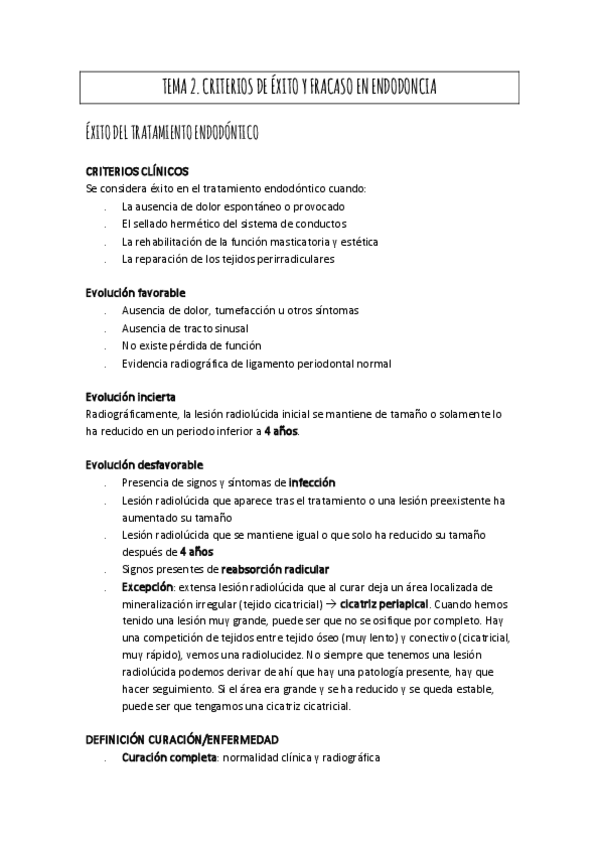 TEMA 2. CRITERIOS DE ÉXITO Y FRACASO EN ENDODONCIA

ÉXITO DEL TRATAMIENTO ENDODÓNTICO

CRITERIOS CLÍNICOS
Se considera éxito en el tratamiento endodóntico cuando:
. La ausencia de dolor espontáneo o provocado
. El sellado hermético del sistema de conductos
. La rehabilitación de la función masticatoria y estética
. La reparación de los tejidos perirradiculares

Evolución favorable
. Ausencia de dolor, tumefacción u otros síntomas
. Ausencia de tracto sinusal
. No existe pérdida de función
. Evidencia radiográfica de ligamento periodontal normal

Evolución incierta
Radiográficamente, la lesión radiolúcida inicial se mantiene de tamaño o solamente lo ha reducido en un periodo inferior a 4 años.

Evolución desfavorable
. Presencia de signos y síntomas de infección
. Lesión radiolúcida que aparece tras el tratamiento o una lesión preexistente ha aumentado su tamaño
. Lesión radiolúcida que se mantiene igual o que solo ha reducido su tamaño después de 4 años
. Signos presentes de reabsorción radicular
. Excepción: extensa lesión radiolúcida que al curar deja un área localizada de mineralización irregular (tejido cicatricial) → cicatriz periapical. Cuando hemos tenido una lesión muy grande, puede ser que no se osifique por completo. Hay una competición de tejidos entre tejido óseo (muy lento) y conectivo (cicatricial, muy rápido), vemos una radiolucidez. No siempre que tenemos una lesión radiolúcida podemos derivar de ahí que hay una patología presente, hay que hacer seguimiento. Si el área era grande y se ha reducido y se queda estable, puede ser que tengamos una cicatriz cicatricial.

DEFINICIÓN CURACIÓN/ENFERMEDAD
. Curación completa: normalidad clínica y radiográfica